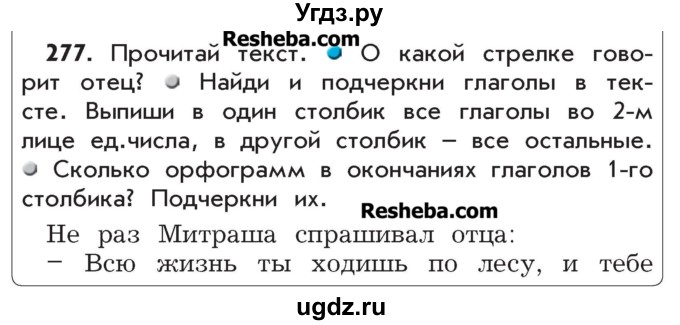 Угдз.ру

Resheba.com

277. Прочитай текст. О какой стрелке говорит отец? Найди и подчеркни глаголы в тексте. Выпиши в один столбик все глаголы во 2-м лице ед.числа, в другой столбик – все остальные. Сколько орфограмм в окончаниях глаголов 1-го столбика? Подчеркни их.

Resheba.com

Не раз Митраша спрашивал отца:
– Всю жизнь ты ходишь по лесу, и тебе

ugdz.ru